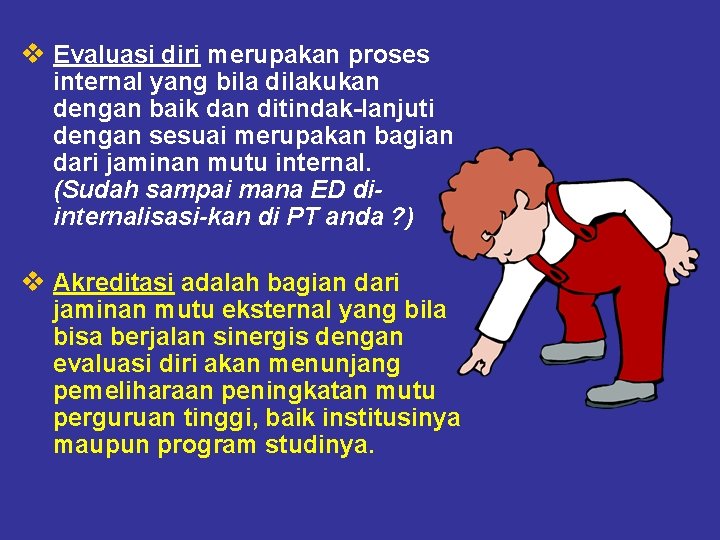 ❖ Evaluasi diri merupakan proses internal yang bila dilakukan dengan baik dan ditindak-lanjuti dengan sesuai merupakan bagian dari jaminan mutu internal. (Sudah sampai mana ED di-internalisasi-kan di PT anda ?)

❖ Akreditasi adalah bagian dari jaminan mutu eksternal yang bila bisa berjalan sinergis dengan evaluasi diri akan menunjang pemeliharaan peningkatan mutu perguruan tinggi, baik institusinya maupun program studinya.